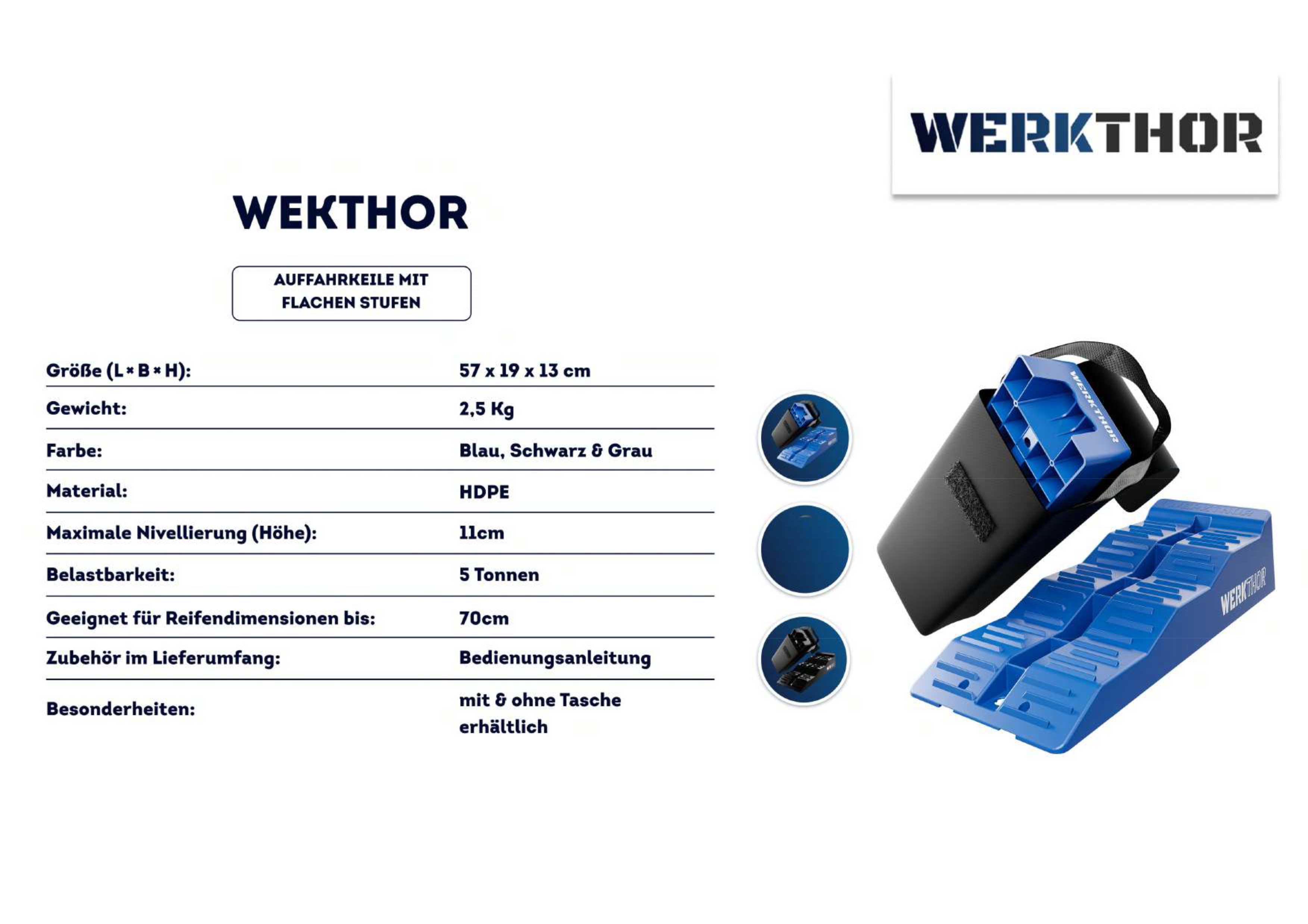 WERKTHOR

WEKTHOR

AUFFAHRKEILE MIT FLACHEN STUFEN

| Größe (L × B × H): | 57 x 19 x 13 cm |
|---|---|
| Gewicht: | 2,5 Kg |
| Farbe: | Blau, Schwarz & Grau |
| Material: | HDPE |
| Maximale Nivellierung (Höhe): | 11cm |
| Belastbarkeit: | 5 Tonnen |
| Geeignet für Reifendimensionen bis: | 70cm |
| Zubehör im Lieferumfang: | Bedienungsanleitung |
| Besonderheiten: | mit & ohne Tasche erhältlich |

WERKTHOR

WERKTHOR